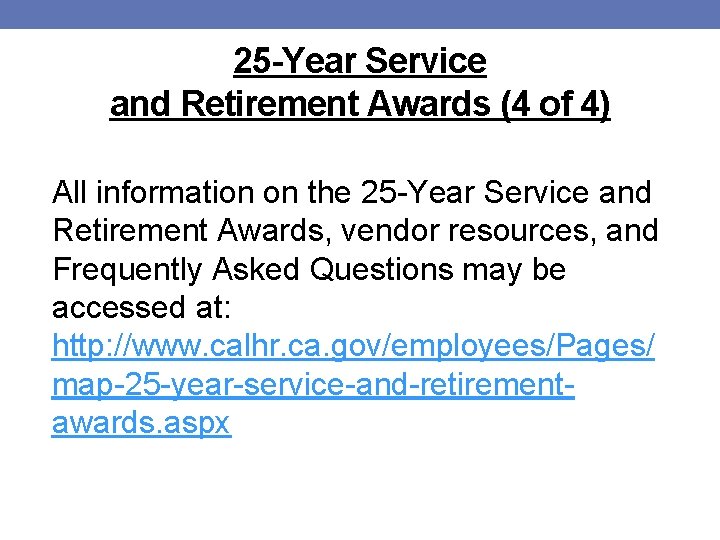 25-Year Service and Retirement Awards (4 of 4)

All information on the 25-Year Service and Retirement Awards, vendor resources, and Frequently Asked Questions may be accessed at: http://www.calhr.ca.gov/employees/Pages/map-25-year-service-and-retirement-awards.aspx